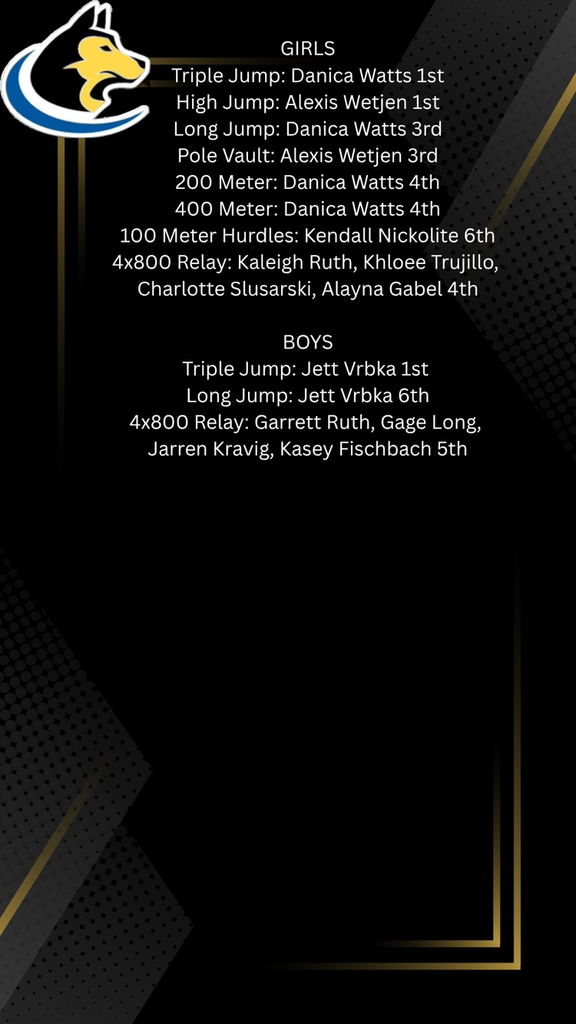 GIRLS
Triple Jump: Danica Watts 1st
High Jump: Alexis Wetjen 1st
Long Jump: Danica Watts 3rd
Pole Vault: Alexis Wetjen 3rd
200 Meter: Danica Watts 4th
400 Meter: Danica Watts 4th
100 Meter Hurdles: Kendall Nickolite 6th
4x800 Relay: Kaleigh Ruth, Khloee Trujillo, Charlotte Slusarski, Alayna Gabel 4th

BOYS
Triple Jump: Jett Vrbka 1st
Long Jump: Jett Vrbka 6th
4x800 Relay: Garrett Ruth, Gage Long, Jarren Kravig, Kasey Fischbach 5th